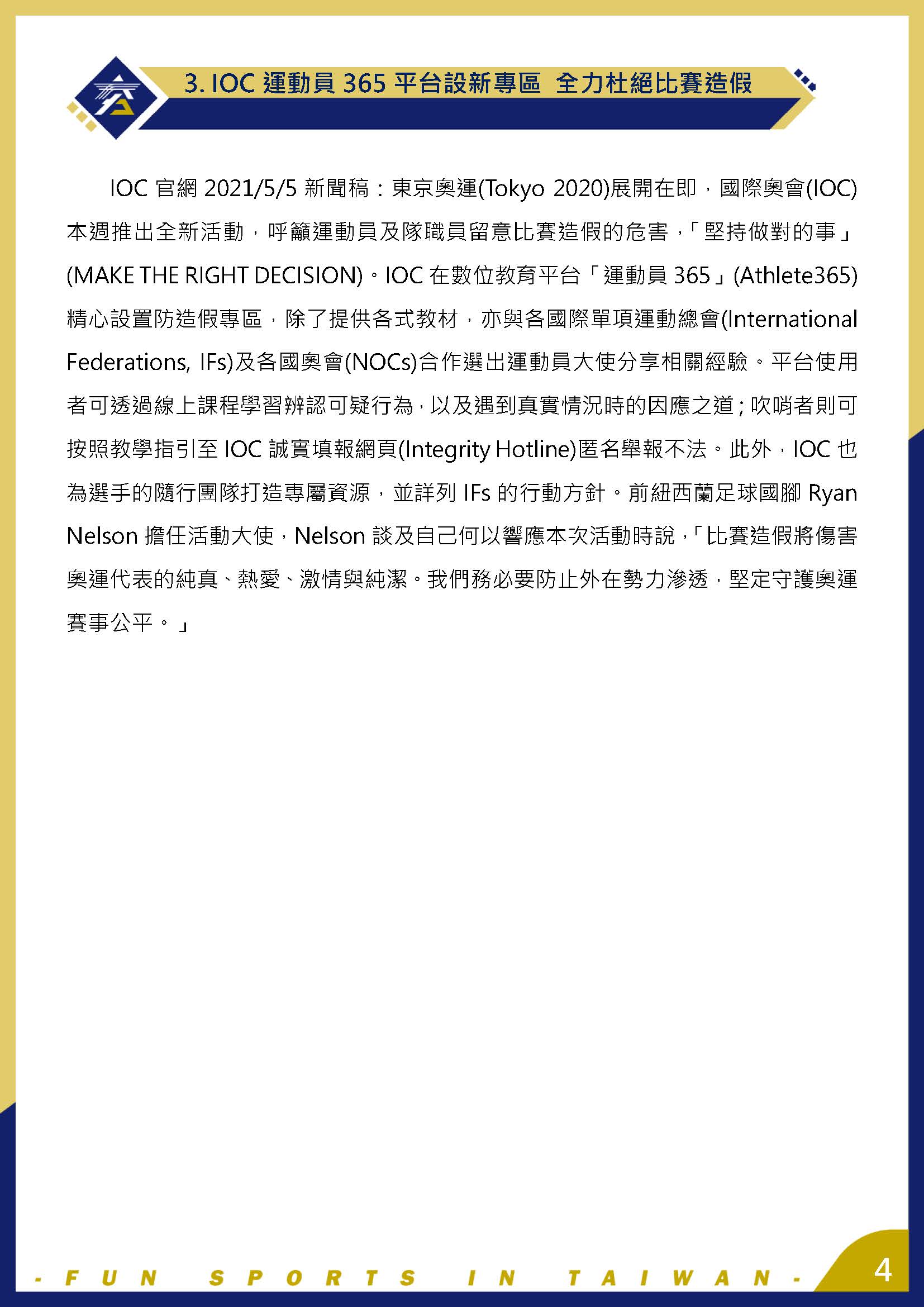 3. IOC 運動員 365 平台設新專區 全力杜絕比賽造假

IOC 官網 2021/5/5 新聞稿：東京奧運(Tokyo 2020)展開在即，國際奧會(IOC)本週推出全新活動，呼籲運動員及隊職員留意比賽造假的危害，「堅持做對的事」(MAKE THE RIGHT DECISION)。IOC 在數位教育平台「運動員 365」(Athlete365)精心設置防造假專區，除了提供各式教材，亦與各國際單項運動總會(International Federations, IFs)及各國奧會(NOCs)合作選出運動員大使分享相關經驗。平台使用者可透過線上課程學習辨認可疑行為，以及遇到真實情況時的因應之道；吹哨者則可按照教學指引至 IOC 誠實填報網頁(Integrity Hotline)匿名舉報不法。此外，IOC 也為選手的隨行團隊打造專屬資源，並詳列 IFs 的行動方針。前紐西蘭足球國腳 Ryan Nelson 擔任活動大使，Nelson 談及自己何以響應本次活動時說，「比賽造假將傷害奧運代表的純真、熱愛、激情與純潔。我們務必要防止外在勢力滲透，堅定守護奧運賽事公平。」

- FUN SPORTS IN TAIWAN -

4